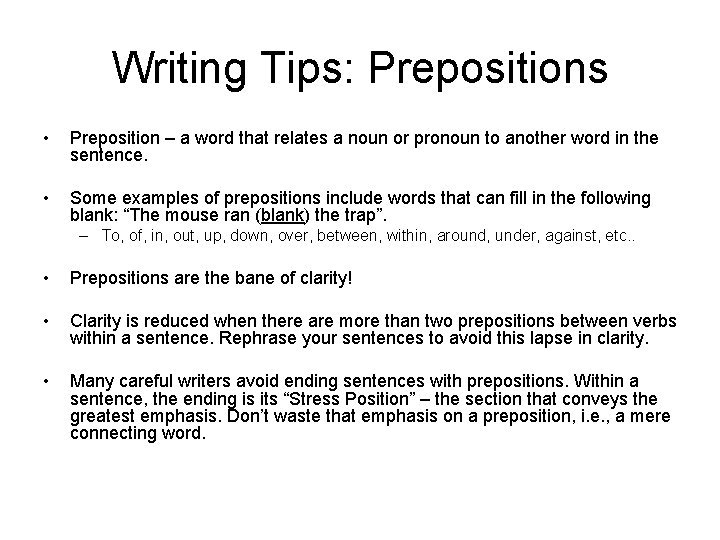 Writing Tips: Prepositions

• Preposition – a word that relates a noun or pronoun to another word in the sentence.

• Some examples of prepositions include words that can fill in the following blank: "The mouse ran (blank) the trap".
- To, of, in, out, up, down, over, between, within, around, under, against, etc..

• Prepositions are the bane of clarity!

• Clarity is reduced when there are more than two prepositions between verbs within a sentence. Rephrase your sentences to avoid this lapse in clarity.

• Many careful writers avoid ending sentences with prepositions. Within a sentence, the ending is its "Stress Position" – the section that conveys the greatest emphasis. Don't waste that emphasis on a preposition, i.e., a mere connecting word.